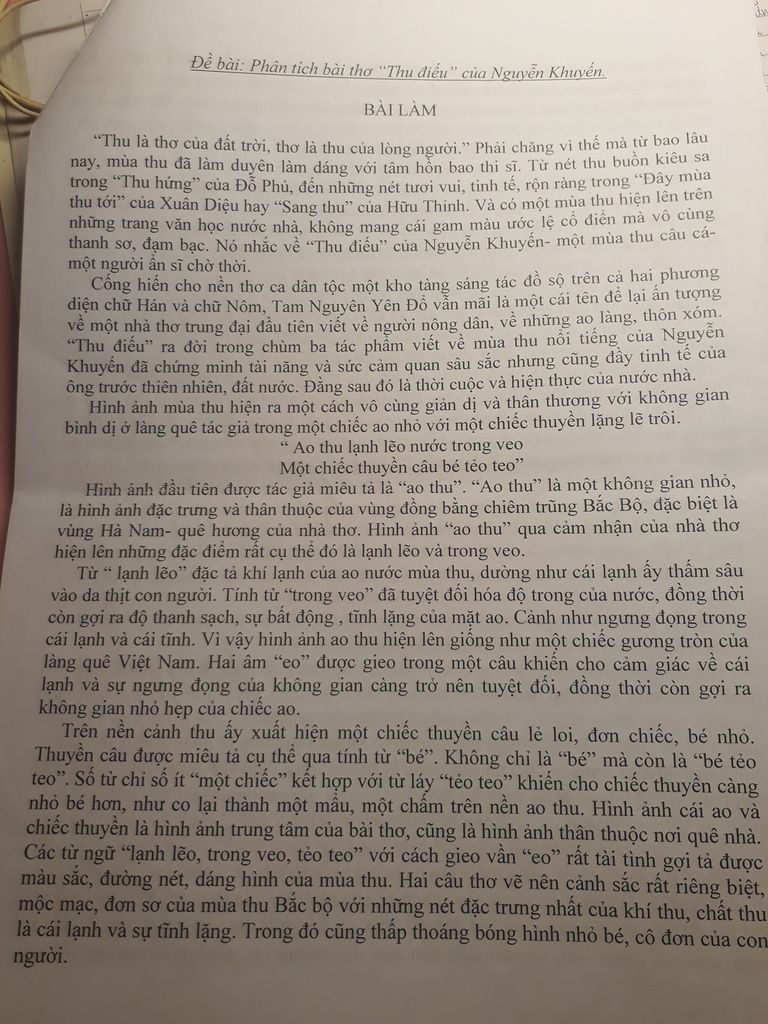 Đề bài: Phân tích bài thơ "Thu điếu" của Nguyễn Khuyến.

BÀI LÀM

"Thu là thơ của đất trời, thơ là thu của lòng người." Phải chăng vì thế mà từ bao lâu nay, mùa thu đã làm duyên làm dáng với tâm hồn bao thi sĩ. Từ nét thu buồn kiêu sa trong "Thu hứng" của Đỗ Phủ, đến những nét tươi vui, tinh tế, rộn ràng trong "Đây mùa thu tới" của Xuân Diệu hay "Sang thu" của Hữu Thỉnh. Và có một mùa thu hiện lên trên những trang văn học nước nhà, không mang cái gam màu ước lệ cổ điển mà vô cùng thanh sơ, đạm bạc. Nó nhắc về "Thu điếu" của Nguyễn Khuyến- một mùa thu câu cá- một người ẩn sĩ chờ thời.

Cống hiến cho nền thơ ca dân tộc một kho tàng sáng tác đồ sộ trên cả hai phương diện chữ Hán và chữ Nôm, Tam Nguyên Yên Đổ vẫn mãi là một cái tên để lại ấn tượng về một nhà thơ trung đại đầu tiên viết về người nông dân, về những ao làng, thôn xóm. "Thu điếu" ra đời trong chùm ba tác phẩm viết về mùa thu nổi tiếng của Nguyễn Khuyến đã chứng minh tài năng và sức cảm quan sâu sắc nhưng cũng đầy tinh tế của ông trước thiên nhiên, đất nước. Đằng sau đó là thời cuộc và hiện thực của nước nhà.

Hình ảnh mùa thu hiện ra một cách vô cùng giản dị và thân thương với không gian bình dị ở làng quê tác giả trong một chiếc ao nhỏ với một chiếc thuyền lặng lẽ trôi.

" Ao thu lạnh lẽo nước trong veo
Một chiếc thuyền câu bé tẻo teo"

Hình ảnh đầu tiên được tác giả miêu tả là "ao thu". "Ao thu" là một không gian nhỏ, là hình ảnh đặc trưng và thân thuộc của vùng đồng bằng chiêm trũng Bắc Bộ, đặc biệt là vùng Hà Nam- quê hương của nhà thơ. Hình ảnh "ao thu" qua cảm nhận của nhà thơ hiện lên những đặc điểm rất cụ thể đó là lạnh lẽo và trong veo.

Từ " lạnh lẽo" đặc tả khí lạnh của ao nước mùa thu, dường như cái lạnh ấy thấm sâu vào da thịt con người. Tính từ "trong veo" đã tuyệt đối hóa độ trong của nước, đồng thời còn gợi ra độ thanh sạch, sự bất động , tĩnh lặng của mặt ao. Cảnh như ngưng đọng trong cái lạnh và cái tĩnh. Vì vậy hình ảnh ao thu hiện lên giống như một chiếc gương tròn của làng quê Việt Nam. Hai âm "eo" được gieo trong một câu khiến cho cảm giác về cái lạnh và sự ngưng đọng của không gian càng trở nên tuyệt đối, đồng thời còn gợi ra không gian nhỏ hẹp của chiếc ao.

Trên nền cảnh thu ấy xuất hiện một chiếc thuyền câu lẻ loi, đơn chiếc, bé nhỏ. Thuyền câu được miêu tả cụ thể qua tính từ "bé". Không chỉ là "bé" mà còn là "bé tẻo teo". Số từ chỉ số ít "một chiếc" kết hợp với từ láy "tẻo teo" khiến cho chiếc thuyền càng nhỏ bé hơn, như co lại thành một mẩu, một chấm trên nền ao thu. Hình ảnh cái ao và chiếc thuyền là hình ảnh trung tâm của bài thơ, cũng là hình ảnh thân thuộc nơi quê nhà. Các từ ngữ "lạnh lẽo, trong veo, tẻo teo" với cách gieo vần "eo" rất tài tình gợi tả được màu sắc, đường nét, dáng hình của mùa thu. Hai câu thơ vẽ nên cảnh sắc rất riêng biệt, mộc mạc, đơn sơ của mùa thu Bắc bộ với những nét đặc trưng nhất của khí thu, chất thu là cái lạnh và sự tĩnh lặng. Trong đó cũng thấp thoáng bóng hình nhỏ bé, cô đơn của con người.